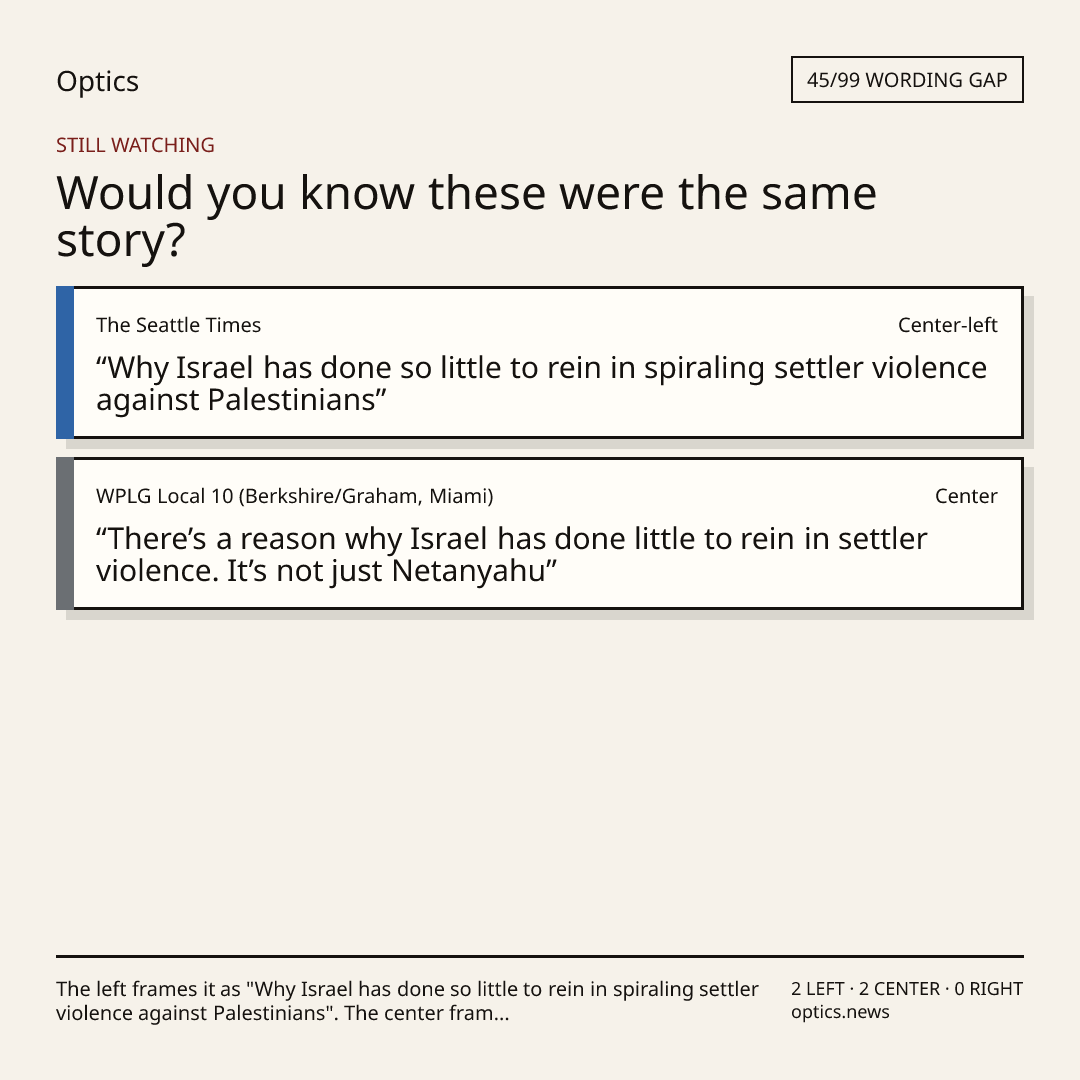 Optics

45/99 WORDING GAP

STILL WATCHING

Would you know these were the same story?

The Seattle Times

Center-left

“Why Israel has done so little to rein in spiraling settler violence against Palestinians”

WPLG Local 10 (Berkshire/Graham, Miami)

Center

“There’s a reason why Israel has done little to rein in settler violence. It’s not just Netanyahu”

The left frames it as "Why Israel has done so little to rein in spiraling settler violence against Palestinians". The center fram...

2 LEFT · 2 CENTER · 0 RIGHT
optics.news